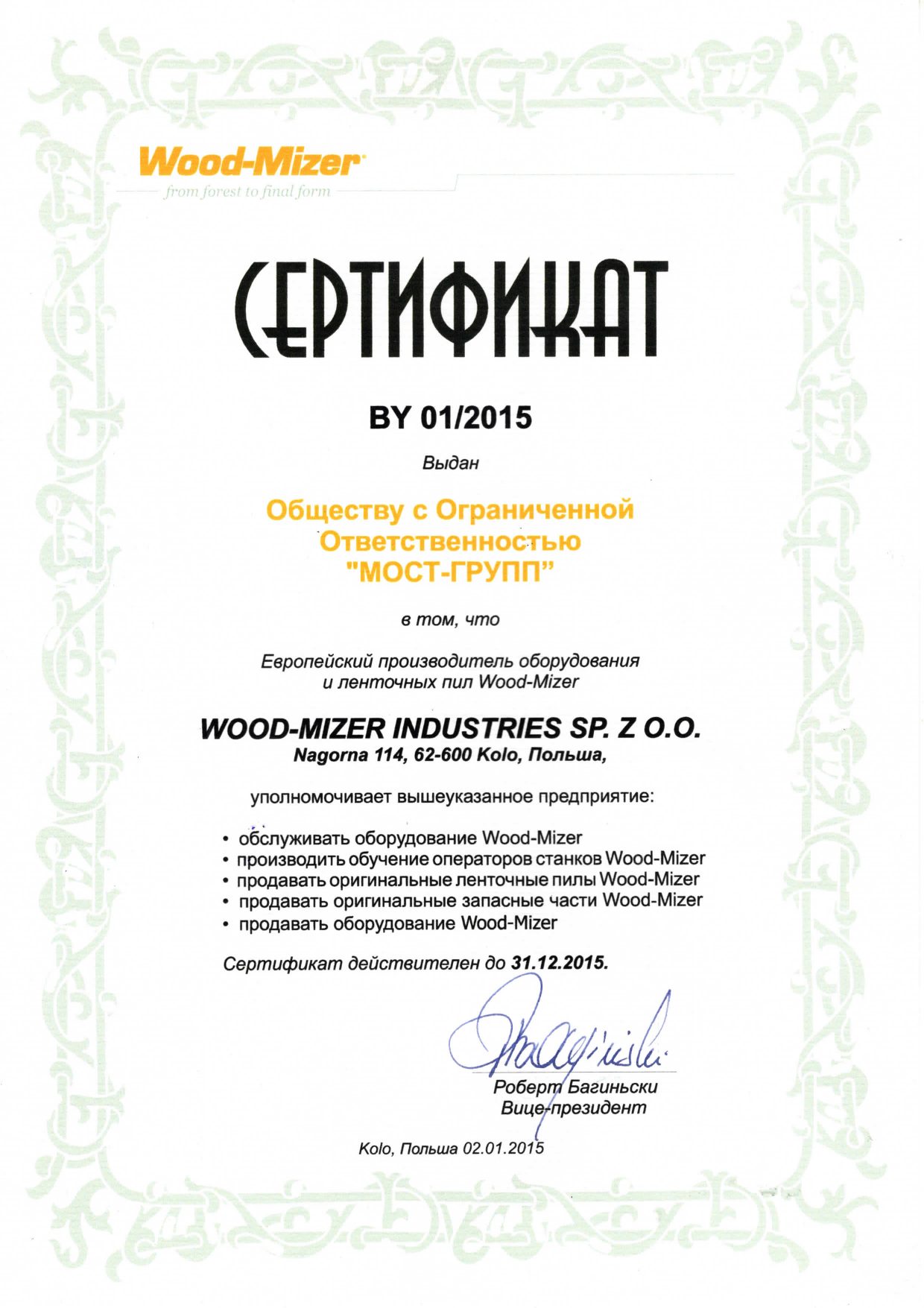 Wood-Mizer
from forest to final form

СЕРТИФИКАТ

BY 01/2015

Выдан

Обществу с Ограниченной Ответственностью "МОСТ-ГРУПП"

в том, что

Европейский производитель оборудования и ленточных пил Wood-Mizer

WOOD-MIZER INDUSTRIES SP. Z O.O.
Nagorna 114, 62-600 Kolo, Польша,

уполномочивает вышеуказанное предприятие:

• обслуживать оборудование Wood-Mizer
• производить обучение операторов станков Wood-Mizer
• продавать оригинальные ленточные пилы Wood-Mizer
• продавать оригинальные запасные части Wood-Mizer
• продавать оборудование Wood-Mizer

Сертификат действителен до 31.12.2015.

Роберт Багиньски
Вице-президент

Kolo, Польша 02.01.2015